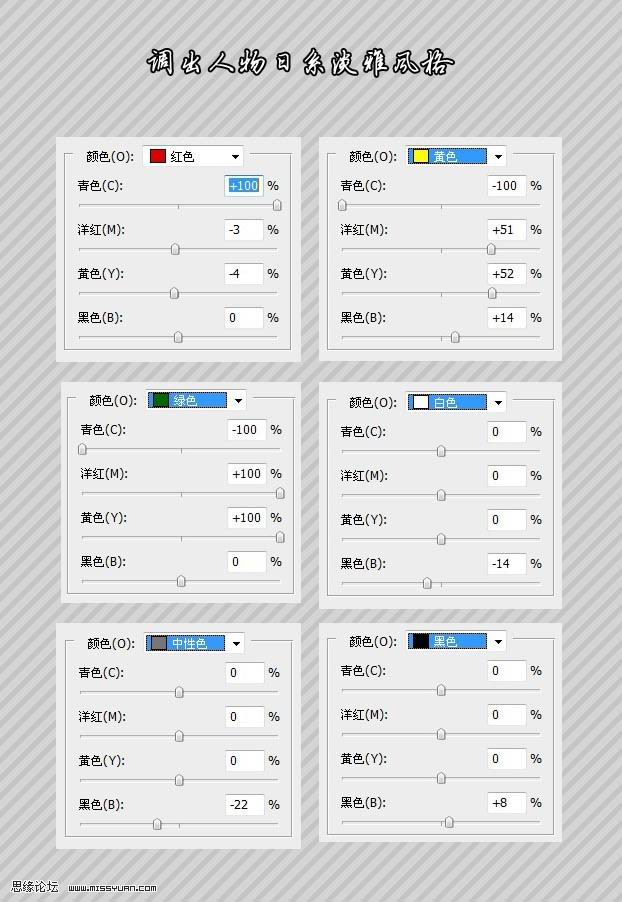 调出人物日系淡雅风格

颜色(O): 红色
青色(C): +100 %
洋红(M): -3 %
黄色(Y): -4 %
黑色(B): 0 %

颜色(O): 黄色
青色(C): -100 %
洋红(M): +51 %
黄色(Y): +52 %
黑色(B): +14 %

颜色(O): 绿色
青色(C): -100 %
洋红(M): +100 %
黄色(Y): +100 %
黑色(B): 0 %

颜色(O): 白色
青色(C): 0 %
洋红(M): 0 %
黄色(Y): 0 %
黑色(B): -14 %

颜色(O): 中性色
青色(C): 0 %
洋红(M): 0 %
黄色(Y): 0 %
黑色(B): -22 %

颜色(O): 黑色
青色(C): 0 %
洋红(M): 0 %
黄色(Y): 0 %
黑色(B): +8 %

思缘论坛 www.missyuan.com